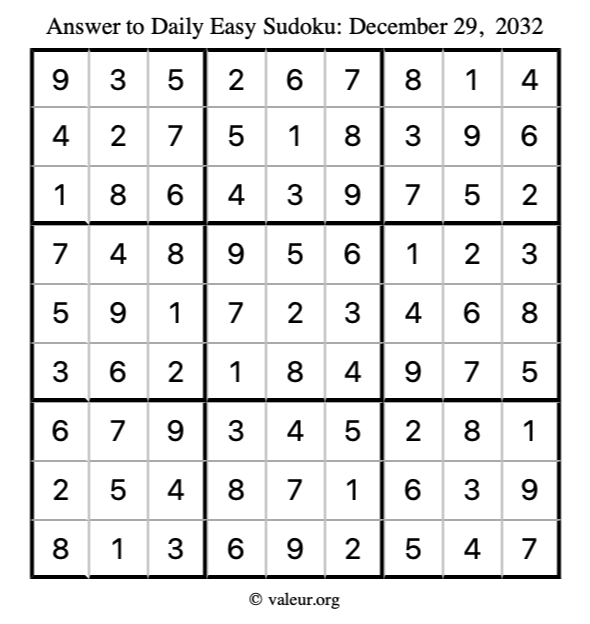 Answer to Daily Easy Sudoku: December 29, 2032

| | | | | | | | | |
|---|---|---|---|---|---|---|---|---|
| 9 | 3 | 5 | 2 | 6 | 7 | 8 | 1 | 4 |
| 4 | 2 | 7 | 5 | 1 | 8 | 3 | 9 | 6 |
| 1 | 8 | 6 | 4 | 3 | 9 | 7 | 5 | 2 |
| 7 | 4 | 8 | 9 | 5 | 6 | 1 | 2 | 3 |
| 5 | 9 | 1 | 7 | 2 | 3 | 4 | 6 | 8 |
| 3 | 6 | 2 | 1 | 8 | 4 | 9 | 7 | 5 |
| 6 | 7 | 9 | 3 | 4 | 5 | 2 | 8 | 1 |
| 2 | 5 | 4 | 8 | 7 | 1 | 6 | 3 | 9 |
| 8 | 1 | 3 | 6 | 9 | 2 | 5 | 4 | 7 |

© valeur.org